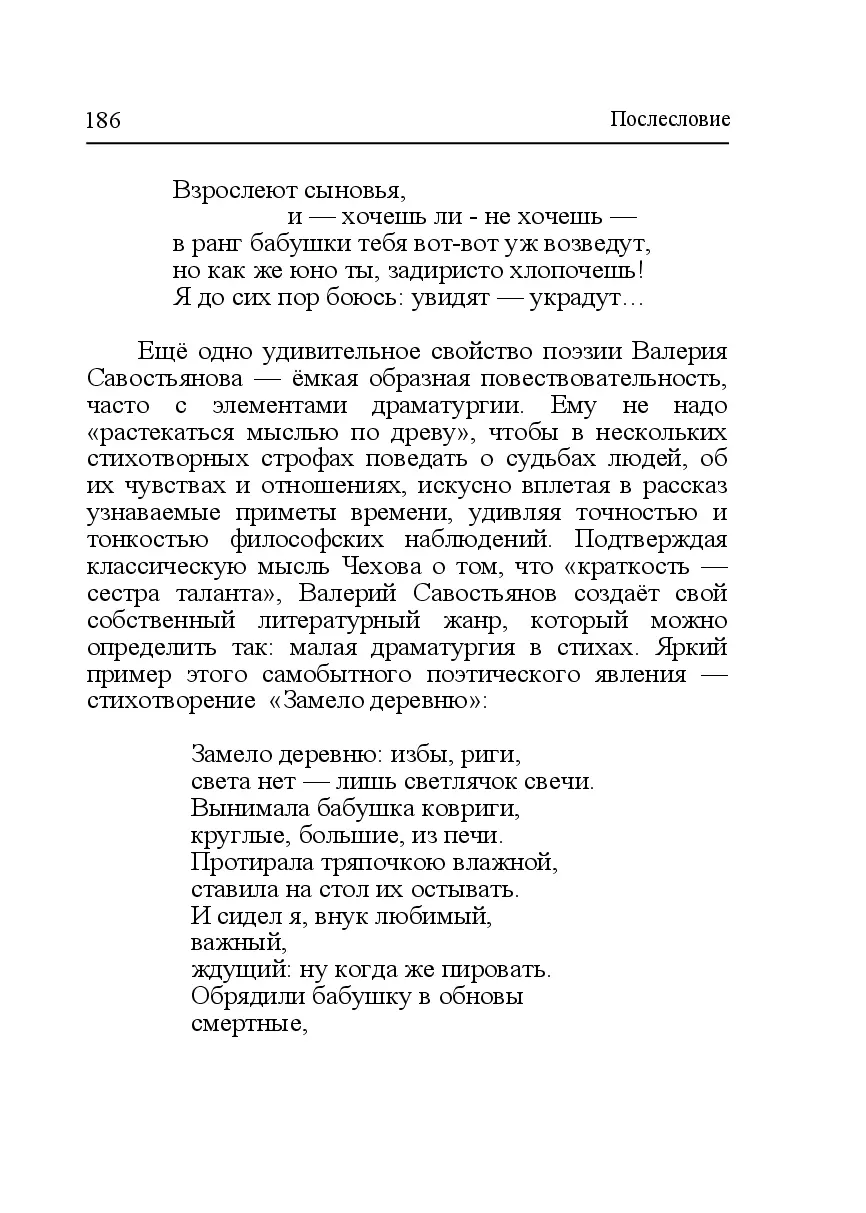 186 Послесловие

Взрослеют сыновья,
и — хочешь ли - не хочешь —
в ранг бабушки тебя вот-вот уж возведут,
но как же юно ты, задиристо хлопочешь!
Я до сих пор боюсь: увидят — украдут…

Ещё одно удивительное свойство поэзии Валерия Савостьянова — ёмкая образная повествовательность, часто с элементами драматургии. Ему не надо «растекаться мыслью по древу», чтобы в нескольких стихотворных строфах поведать о судьбах людей, об их чувствах и отношениях, искусно вплетая в рассказ узнаваемые приметы времени, удивляя точностью и тонкостью философских наблюдений. Подтверждая классическую мысль Чехова о том, что «краткость — сестра таланта», Валерий Савостьянов создаёт свой собственный литературный жанр, который можно определить так: малая драматургия в стихах. Яркий пример этого самобытного поэтического явления — стихотворение «Замело деревню»:

Замело деревню: избы, риги,
света нет — лишь светлячок свечи.
Вынимала бабушка ковриги,
круглые, большие, из печи.
Протирала тряпочкою влажной,
ставила на стол их остывать.
И сидел я, внук любимый,
важный,
ждущий: ну когда же пировать.
Обрядили бабушку в обновы
смертные,